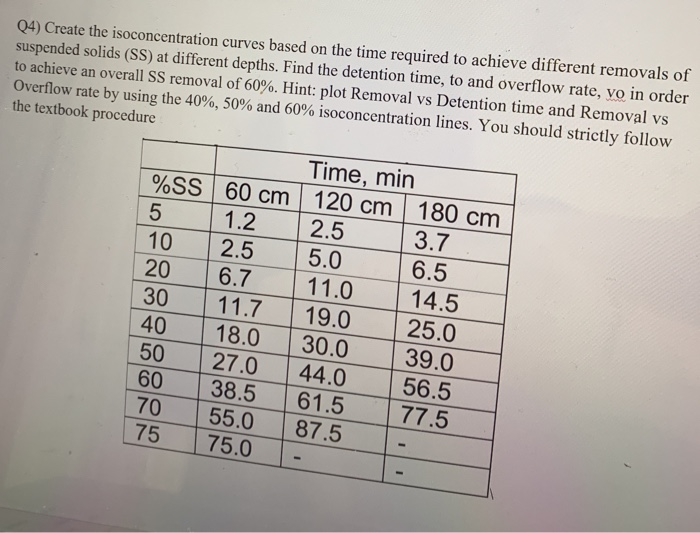 Q4) Create the isoconcentration curves based on the time required to achieve different removals of suspended solids (SS) at different depths. Find the detention time, to and overflow rate, vo in order to achieve an overall SS removal of 60%. Hint: plot Removal vs Detention time and Removal vs Overflow rate by using the 40%, 50% and 60% isoconcentration lines. You should strictly follow the textbook procedure

| | Time, min | | |
|---|---|---|---|
| %SS | 60 cm | 120 cm | 180 cm |
| 5 | 1.2 | 2.5 | 3.7 |
| 10 | 2.5 | 5.0 | 6.5 |
| 20 | 6.7 | 11.0 | 14.5 |
| 30 | 11.7 | 19.0 | 25.0 |
| 40 | 18.0 | 30.0 | 39.0 |
| 50 | 27.0 | 44.0 | 56.5 |
| 60 | 38.5 | 61.5 | 77.5 |
| 70 | 55.0 | 87.5 | - |
| 75 | 75.0 | - | - |